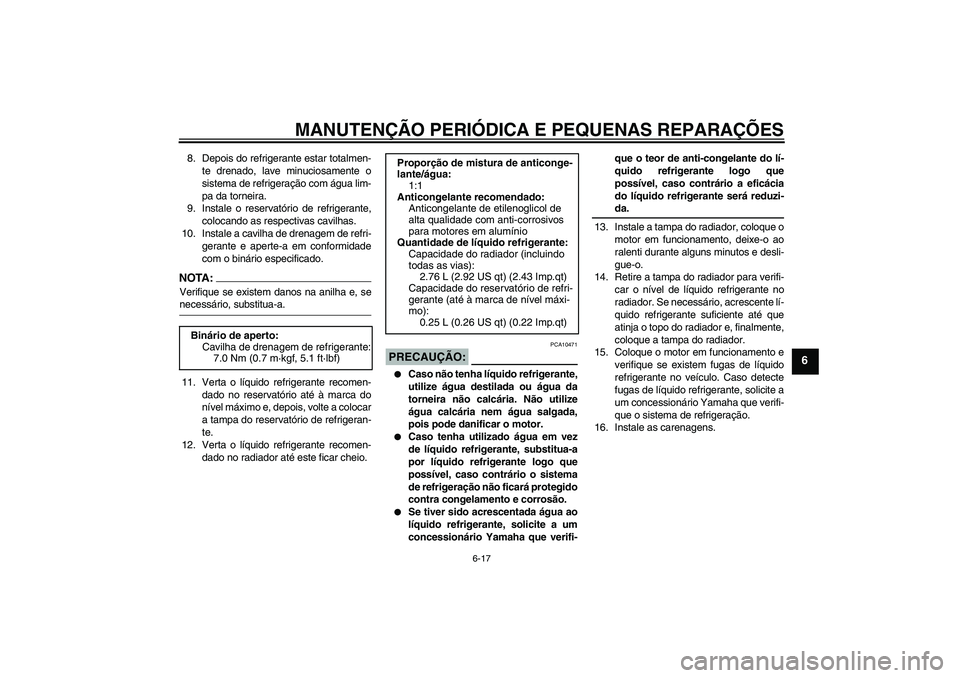 MANUTENÇÃO PERIÓDICA E PEQUENAS REPARAÇÕES

8. Depois do refrigerante estar totalmente drenado, lave minuciosamente o sistema de refrigeração com água limpa da torneira.
9. Instale o reservatório de refrigerante, colocando as respectivas cavilhas.
10. Instale a cavilha de drenagem de refrigerante e aperte-a em conformidade com o binário especificado.

NOTA:
Verifique se existem danos na anilha e, se necessário, substitua-a.

Binário de aperto:
Cavilha de drenagem de refrigerante:
7.0 Nm (0.7 m·kgf, 5.1 ft·lbf)

11. Verta o líquido refrigerante recomendado no reservatório até à marca do nível máximo e, depois, volte a colocar a tampa do reservatório de refrigerante.
12. Verta o líquido refrigerante recomendado no radiador até este ficar cheio.

Proporção de mistura de anticongelante/água:
1:1
Anticongelante recomendado:
Anticongelante de etilenoglicol de alta qualidade com anti-corrosivos para motores em alumínio
Quantidade de líquido refrigerante:
Capacidade do radiador (incluindo todas as vias):
2.76 L (2.92 US qt) (2.43 Imp.qt)
Capacidade do reservatório de refrigerante (até à marca de nível máximo):
0.25 L (0.26 US qt) (0.22 Imp.qt)

PCA10471

PRECAUÇÃO:

● Caso não tenha líquido refrigerante, utilize água destilada ou água da torneira não calcária. Não utilize água calcária nem água salgada, pois pode danificar o motor.
● Caso tenha utilizado água em vez de líquido refrigerante, substitua-a por líquido refrigerante logo que possível, caso contrário o sistema de refrigeração não ficará protegido contra congelamento e corrosão.
● Se tiver sido acrescentada água ao líquido refrigerante, solicite a um concessionário Yamaha que verifique o teor de anti-congelante do líquido refrigerante logo que possível, caso contrário a eficácia do líquido refrigerante será reduzida.

13. Instale a tampa do radiador, coloque o motor em funcionamento, deixe-o ao ralenti durante alguns minutos e desligue-o.
14. Retire a tampa do radiador para verificar o nível de líquido refrigerante no radiador. Se necessário, acrescente líquido refrigerante suficiente até que atinja o topo do radiador e, finalmente, coloque a tampa do radiador.
15. Coloque o motor em funcionamento e verifique se existem fugas de líquido refrigerante no veículo. Caso detecte fugas de líquido refrigerante, solicite a um concessionário Yamaha que verifique o sistema de refrigeração.
16. Instale as carenagens.

6

6-17

carmanualsonline.info